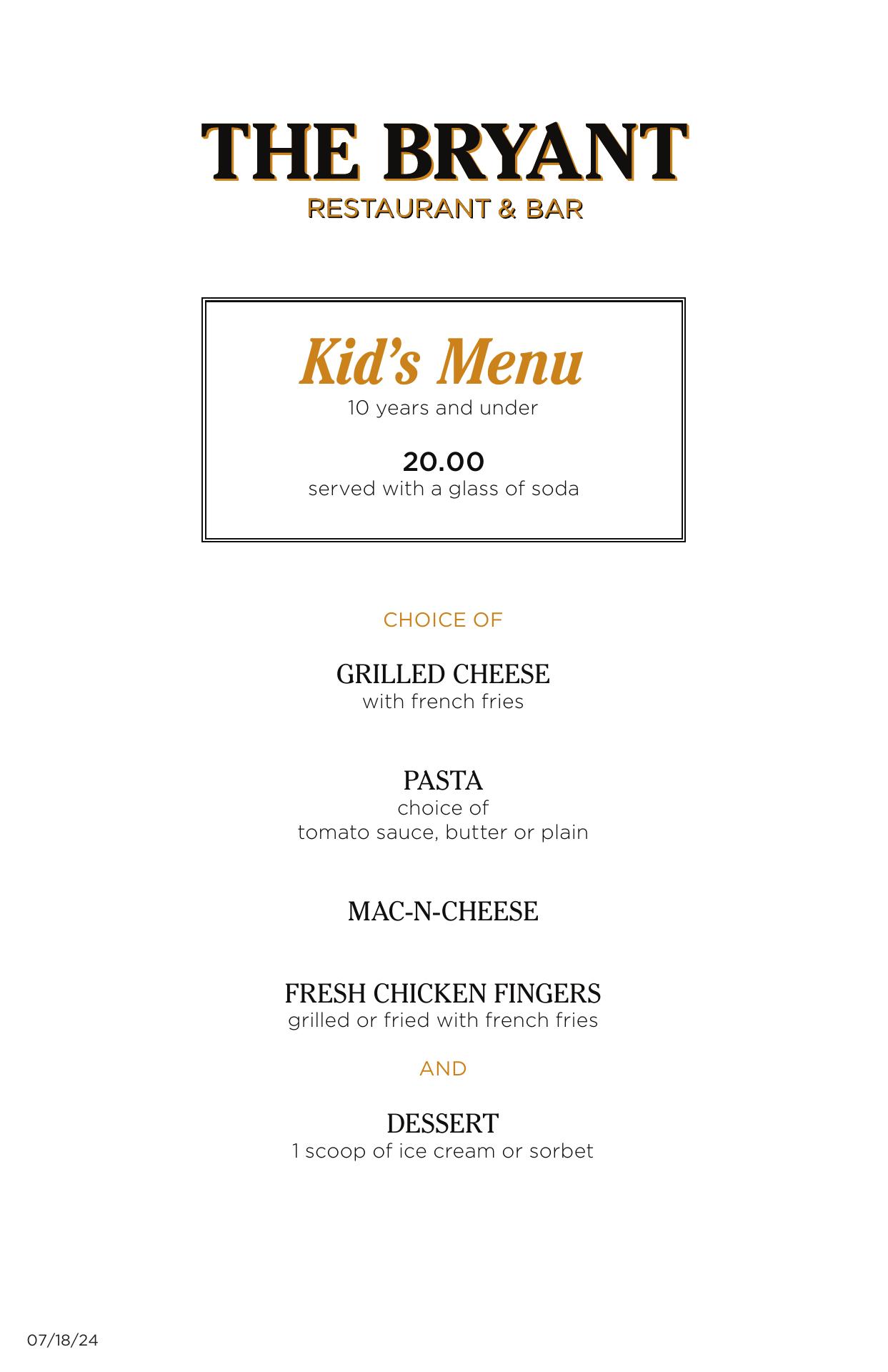 THE BRYANT
RESTAURANT & BAR

Kid's Menu
10 years and under

20.00
served with a glass of soda

CHOICE OF

GRILLED CHEESE
with french fries

PASTA
choice of
tomato sauce, butter or plain

MAC-N-CHEESE

FRESH CHICKEN FINGERS
grilled or fried with french fries

AND

DESSERT
1 scoop of ice cream or sorbet

07/18/24